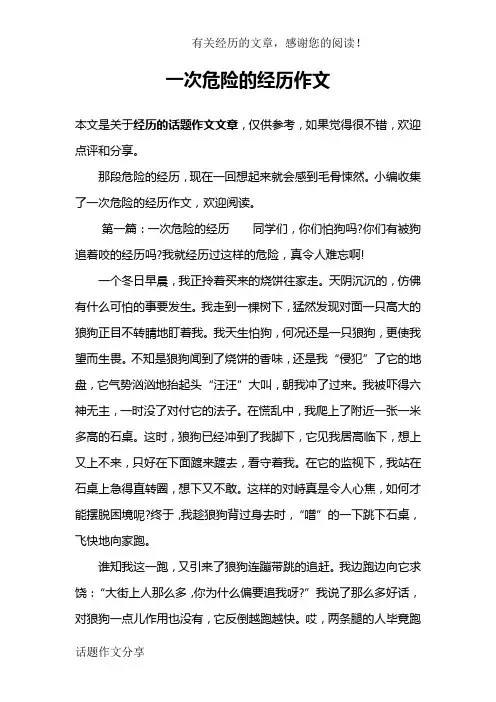 有关经历的文章，感谢您的阅读！

一次危险的经历作文

本文是关于经历的话题作文文章，仅供参考，如果觉得很不错，欢迎点评和分享。

那段危险的经历，现在一回想起来就会感到毛骨悚然。小编收集了一次危险的经历作文，欢迎阅读。

第一篇：一次危险的经历　　同学们，你们怕狗吗?你们有被狗追着咬的经历吗?我就经历过这样的危险，真令人难忘啊!

一个冬日早晨，我正拎着买来的烧饼往家走。天阴沉沉的，仿佛有什么可怕的事要发生。我走到一棵树下，猛然发现对面一只高大的狼狗正目不转睛地盯着我。我天生怕狗，何况还是一只狼狗，更使我望而生畏。不知是狼狗闻到了烧饼的香味，还是我“侵犯”了它的地盘，它气势汹汹地抬起头“汪汪”大叫，朝我冲了过来。我被吓得六神无主，一时没了对付它的法子。在慌乱中，我爬上了附近一张一米多高的石桌。这时，狼狗已经冲到了我脚下，它见我居高临下，想上又上不来，只好在下面踱来踱去，看守着我。在它的监视下，我站在石桌上急得直转圈，想下又不敢。这样的对峙真是令人心焦，如何才能摆脱困境呢?终于，我趁狼狗背过身去时，“噌”的一下跳下石桌，飞快地向家跑。

谁知我这一跑，又引来了狼狗连蹦带跳的追赶。我边跑边向它求饶：“大街上人那么多，你为什么偏要追我呀?”我说了那么多好话，对狼狗一点儿作用也没有，它反倒越跑越快。哎，两条腿的人毕竟跑

话题作文分享